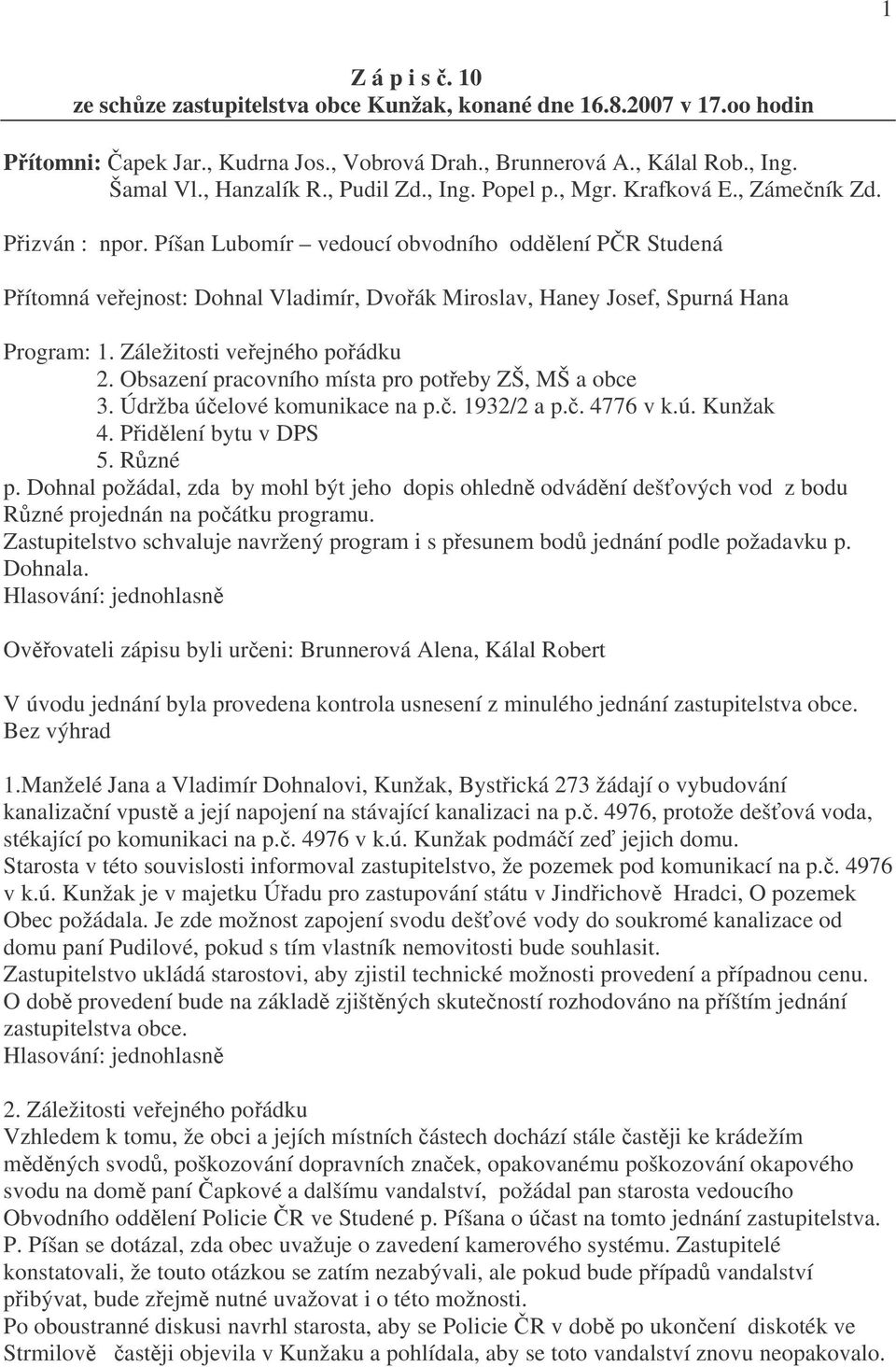 1

Z á p i s č. 10
ze schůze zastupitelstva obce Kunžak, konané dne 16.8.2007 v 17.oo hodin

Přítomni: Čapek Jar., Kudrna Jos., Vobrová Drah., Brunnerová A., Kálal Rob., Ing. Šamal Vl., Hanzalík R., Pudil Zd., Ing. Popel p., Mgr. Krafková E., Zámečník Zd.

Přizván : npor. Píšan Lubomír – vedoucí obvodního oddělení PČR Studená

Přítomná veřejnost: Dohnal Vladimír, Dvořák Miroslav, Haney Josef, Spurná Hana

Program: 1. Záležitosti veřejného pořádku
2. Obsazení pracovního místa pro potřeby ZŠ, MŠ a obce
3. Údržba účelové komunikace na p.č. 1932/2 a p.č. 4776 v k.ú. Kunžak
4. Přidělení bytu v DPS
5. Různé
p. Dohnal požádal, zda by mohl být jeho dopis ohledně odvádění dešťových vod z bodu Různé projednán na počátku programu.
Zastupitelstvo schvaluje navržený program i s přesunem bodů jednání podle požadavku p. Dohnala.
Hlasování: jednohlasně

Ověřovateli zápisu byli určeni: Brunnerová Alena, Kálal Robert

V úvodu jednání byla provedena kontrola usnesení z minulého jednání zastupitelstva obce. Bez výhrad

1.Manželé Jana a Vladimír Dohnalovi, Kunžak, Bystřická 273 žádají o vybudování kanalizační vpustě a její napojení na stávající kanalizaci na p.č. 4976, protože dešťová voda, stékající po komunikaci na p.č. 4976 v k.ú. Kunžak podmáčí zeď jejich domu.
Starosta v této souvislosti informoval zastupitelstvo, že pozemek pod komunikací na p.č. 4976 v k.ú. Kunžak je v majetku Úřadu pro zastupování státu v Jindřichově Hradci, O pozemek Obec požádala. Je zde možnost zapojení svodu dešťové vody do soukromé kanalizace od domu paní Pudilové, pokud s tím vlastník nemovitosti bude souhlasit.
Zastupitelstvo ukládá starostovi, aby zjistil technické možnosti provedení a případnou cenu. O době provedení bude na základě zjištěných skutečností rozhodováno na příštím jednání zastupitelstva obce.
Hlasování: jednohlasně

2. Záležitosti veřejného pořádku
Vzhledem k tomu, že obci a jejích místních částech dochází stále častěji ke krádežím měděných svodů, poškozování dopravních značek, opakovanému poškozování okapového svodu na domě paní Čapkové a dalšímu vandalství, požádal pan starosta vedoucího Obvodního oddělení Policie ČR ve Studené p. Píšana o účast na tomto jednání zastupitelstva. P. Píšan se dotázal, zda obec uvažuje o zavedení kamerového systému. Zastupitelé konstatovali, že touto otázkou se zatím nezabývali, ale pokud bude případů vandalství přibývat, bude zřejmě nutné uvažovat i o této možnosti.
Po oboustranné diskusi navrhl starosta, aby se Policie ČR v době po ukončení diskoték ve Strmilově častěji objevila v Kunžaku a pohlídala, aby se toto vandalství znovu neopakovalo.